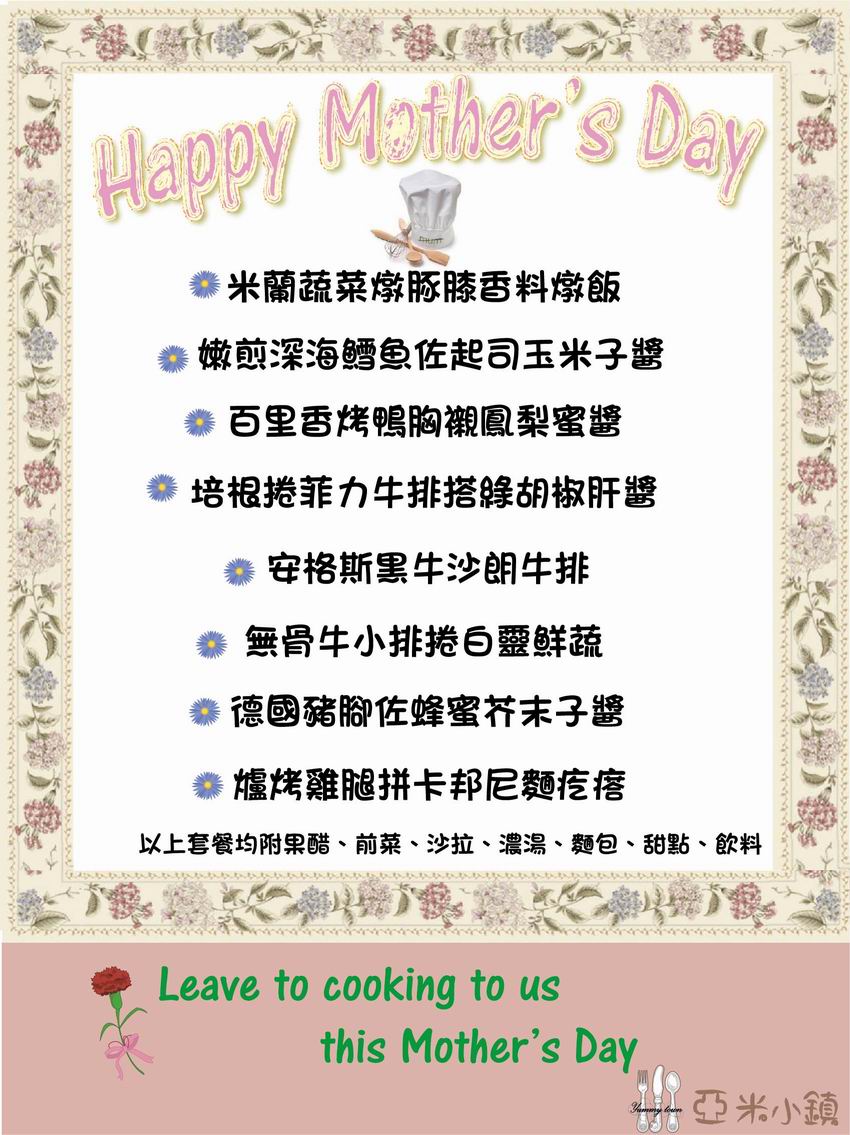 Happy Mother's Day

米蘭蔬菜燉豚膝香料燉飯

嫩煎深海鱈魚佐起司玉米子醬

百里香烤鴨胸襯鳳梨蜜醬

培根捲菲力牛排搭綠胡椒肝醬

安格斯黑牛沙朗牛排

無骨牛小排捲白靈鮮蔬

德國豬腳佐蜂蜜芥末子醬

爐烤雞腿拼卡邦尼麵疙瘩

以上套餐均附果醋、前菜、沙拉、濃湯、麵包、甜點、飲料

Leave to cooking to us
this Mother's Day

Yummy town
亞米小鎮